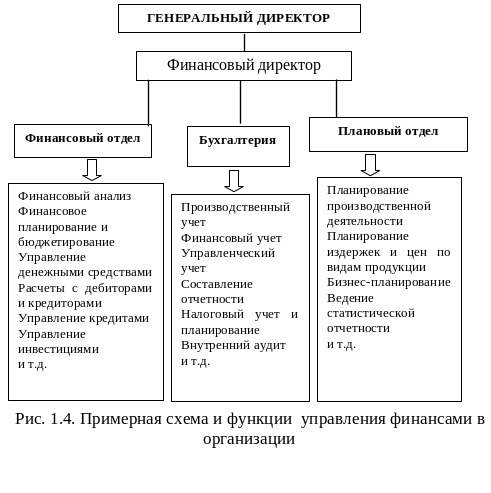 ГЕНЕРАЛЬНЫЙ ДИРЕКТОР

Финансовый директор

Финансовый отдел

Бухгалтерия

Плановый отдел

Финансовый анализ
Финансовое планирование и бюджетирование
Управление денежными средствами
Расчеты с дебиторами и кредиторами
Управление кредитами
Управление инвестициями
и т.д.

Производственный учет
Финансовый учет
Управленческий учет
Составление отчетности
Налоговый учет и планирование
Внутренний аудит
и т.д.

Планирование производственной деятельности
Планирование издержек и цен по видам продукции
Бизнес-планирование
Ведение статистической отчетности
и т.д.

Рис. 1.4. Примерная схема и функции управления финансами в организации